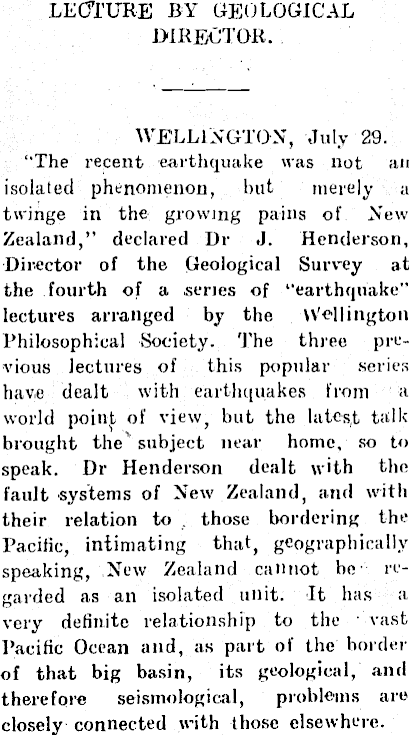 LECTURE BY GEOLOGICAL DIRECTOR.

WELLINGTON, July 29.

"The recent earthquake was not an isolated phenomenon, but merely a twinge in the growing pains of New Zealand," declared Dr J. Henderson, Director of the Geological Survey at the fourth of a series of "earthquake" lectures arranged by the Wellington Philosophical Society. The three previous lectures of this popular series have dealt with earthquakes from a world point of view, but the latest talk brought the subject near home, so to speak. Dr Henderson dealt with the fault systems of New Zealand, and with their relation to those bordering the Pacific, intimating that, geographically speaking, New Zealand cannot be regarded as an isolated unit. It has a very definite relationship to the vast Pacific Ocean and, as part of the border of that big basin, its geological, and therefore seismological, problems are closely connected with those elsewhere.